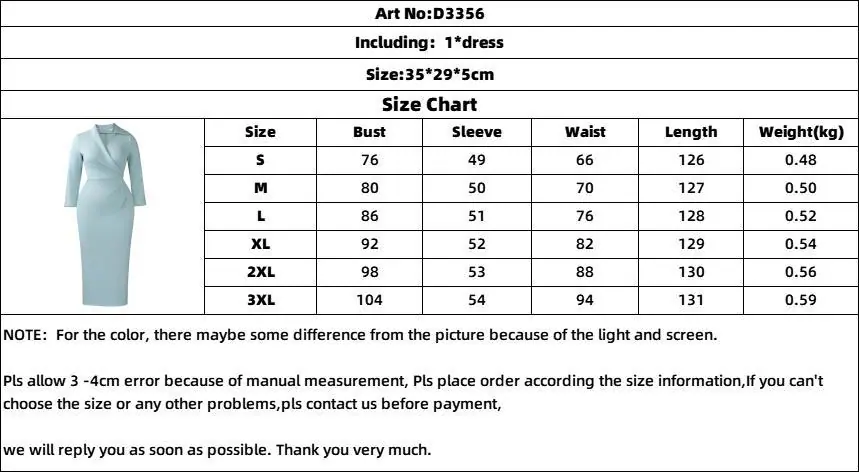 Art No:D3356

Including: 1*dress

Size:35*29*5cm

Size Chart

| Size | Bust | Sleeve | Waist | Length | Weight(kg) |
|---|---|---|---|---|---|
| S | 76 | 49 | 66 | 126 | 0.48 |
| M | 80 | 50 | 70 | 127 | 0.50 |
| L | 86 | 51 | 76 | 128 | 0.52 |
| XL | 92 | 52 | 82 | 129 | 0.54 |
| 2XL | 98 | 53 | 88 | 130 | 0.56 |
| 3XL | 104 | 54 | 94 | 131 | 0.59 |

NOTE: For the color, there maybe some difference from the picture because of the light and screen.

Pls allow 3 -4cm error because of manual measurement, Pls place order according the size information,If you can't choose the size or any other problems,pls contact us before payment,

we will reply you as soon as possible. Thank you very much.